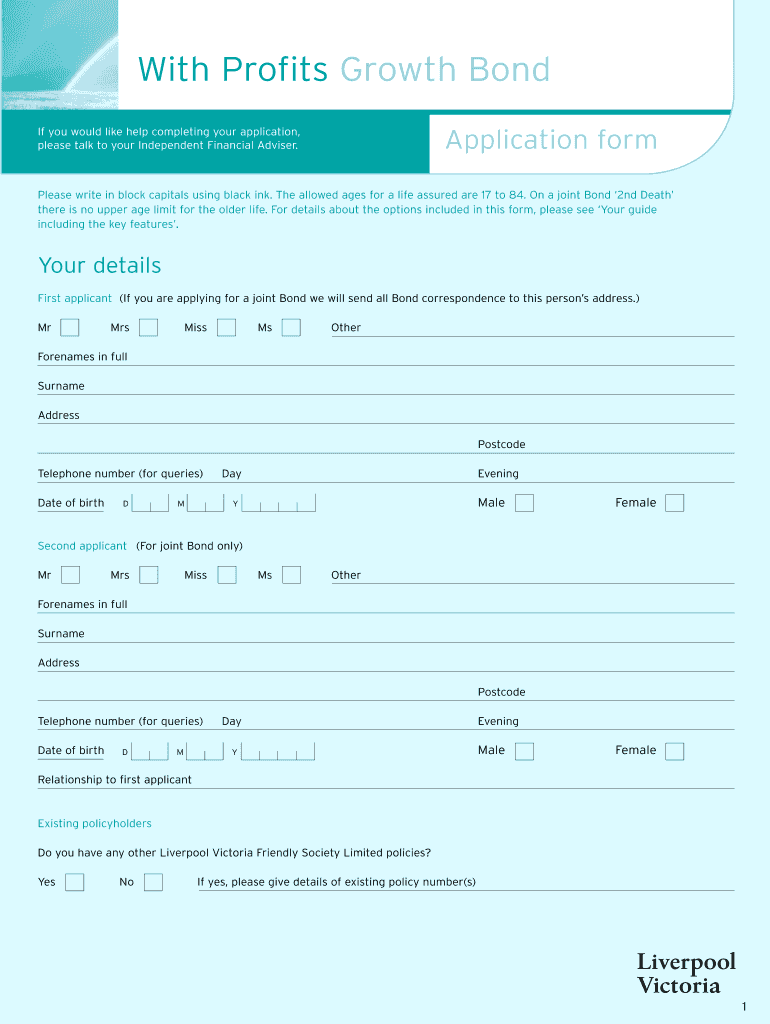 With Profits Growth Bond

If you would like help completing your application, please talk to your Independent Financial Adviser.

Application form

Please write in block capitals using black ink. The allowed ages for a life assured are 17 to 84. On a joint Bond '2nd Death' there is no upper age limit for the older life. For details about the options included in this form, please see 'Your guide including the key features'.

Your details

First applicant (If you are applying for a joint Bond we will send all Bond correspondence to this person's address.)

Mr Mrs Miss Ms Other

Forenames in full

Surname

Address

Postcode

Telephone number (for queries) Day Evening

Date of birth D M Y Male Female

Second applicant (For joint Bond only)

Mr Mrs Miss Ms Other

Forenames in full

Surname

Address

Postcode

Telephone number (for queries) Day Evening

Date of birth D M Y Male Female

Relationship to first applicant

Existing policyholders

Do you have any other Liverpool Victoria Friendly Society Limited policies?

Yes No If yes, please give details of existing policy number(s)

Liverpool Victoria

1